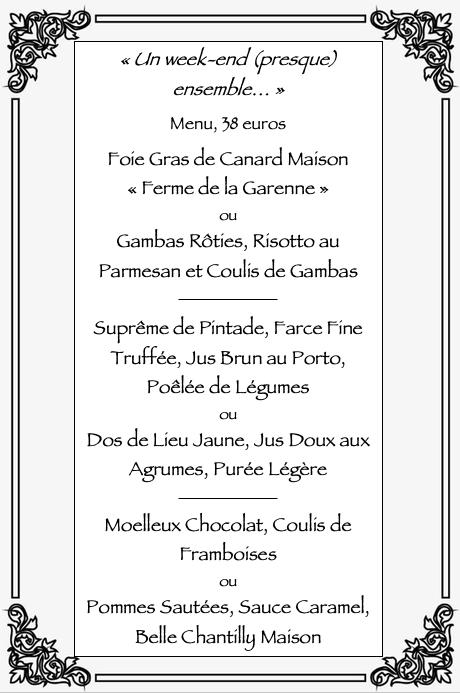 « Un week-end (presque) ensemble… »

Menu, 38 euros

Foie Gras de Canard Maison « Ferme de la Garenne »

ou

Gambas Rôties, Risotto au Parmesan et Coulis de Gambas

Suprême de Pintade, Farce Fine Truffée, Jus Brun au Porto, Poêlée de Légumes

ou

Dos de Lieu Jaune, Jus Doux aux Agrumes, Purée Légère

Moelleux Chocolat, Coulis de Framboises

ou

Pommes Sautées, Sauce Caramel, Belle Chantilly Maison